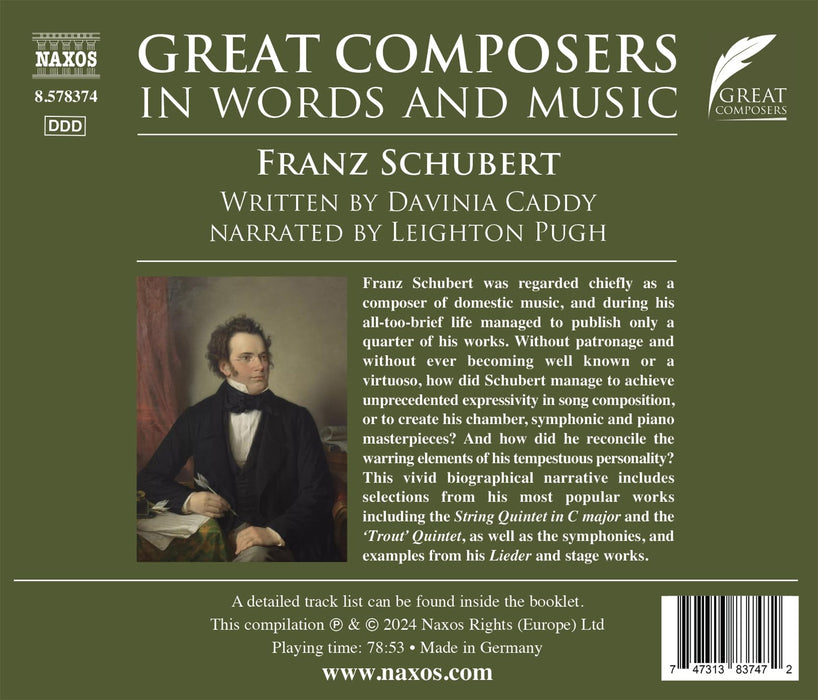 NAXOS

8.578374

DDD

GREAT COMPOSERS
IN WORDS AND MUSIC

GREAT
COMPOSERS

FRANZ SCHUBERT

WRITTEN BY DAVINIA CADDY
NARRATED BY LEIGHTON PUGH

Franz Schubert was regarded chiefly as a composer of domestic music, and during his all-too-brief life managed to publish only a quarter of his works. Without patronage and without ever becoming well known or a virtuoso, how did Schubert manage to achieve unprecedented expressivity in song composition, or to create his chamber, symphonic and piano masterpieces? And how did he reconcile the warring elements of his tempestuous personality? This vivid biographical narrative includes selections from his most popular works including the String Quintet in C major and the 'Trout' Quintet, as well as the symphonies, and examples from his Lieder and stage works.

A detailed track list can be found inside the booklet.
This compilation ℗ & © 2024 Naxos Rights (Europe) Ltd
Playing time: 78:53 • Made in Germany
www.naxos.com

7 47313 83747 2